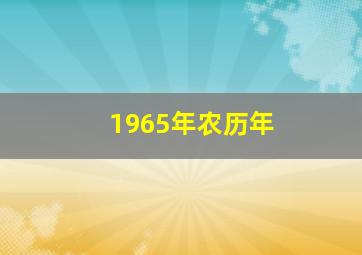 1965年农历年